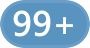 99+